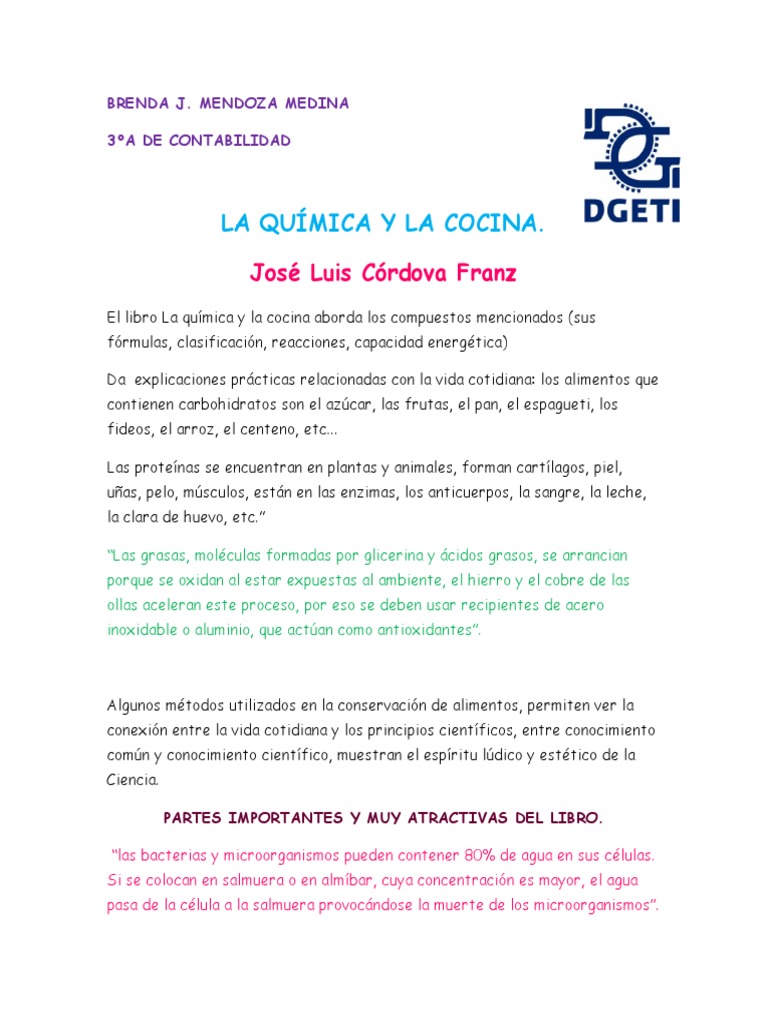 BRENDA J. MENDOZA MEDINA

3ºA DE CONTABILIDAD

DGETI

LA QUÍMICA Y LA COCINA.

José Luis Córdova Franz

El libro La química y la cocina aborda los compuestos mencionados (sus fórmulas, clasificación, reacciones, capacidad energética)

Da explicaciones prácticas relacionadas con la vida cotidiana: los alimentos que contienen carbohidratos son el azúcar, las frutas, el pan, el espagueti, los fideos, el arroz, el centeno, etc...

Las proteínas se encuentran en plantas y animales, forman cartílagos, piel, uñas, pelo, músculos, están en las enzimas, los anticuerpos, la sangre, la leche, la clara de huevo, etc."

"Las grasas, moléculas formadas por glicerina y ácidos grasos, se arrancian porque se oxidan al estar expuestas al ambiente, el hierro y el cobre de las ollas aceleran este proceso, por eso se deben usar recipientes de acero inoxidable o aluminio, que actúan como antioxidantes".

Algunos métodos utilizados en la conservación de alimentos, permiten ver la conexión entre la vida cotidiana y los principios científicos, entre conocimiento común y conocimiento científico, muestran el espíritu lúdico y estético de la Ciencia.

PARTES IMPORTANTES Y MUY ATRACTIVAS DEL LIBRO.

"las bacterias y microorganismos pueden contener 80% de agua en sus células. Si se colocan en salmuera o en almíbar, cuya concentración es mayor, el agua pasa de la célula a la salmuera provocándose la muerte de los microorganismos".